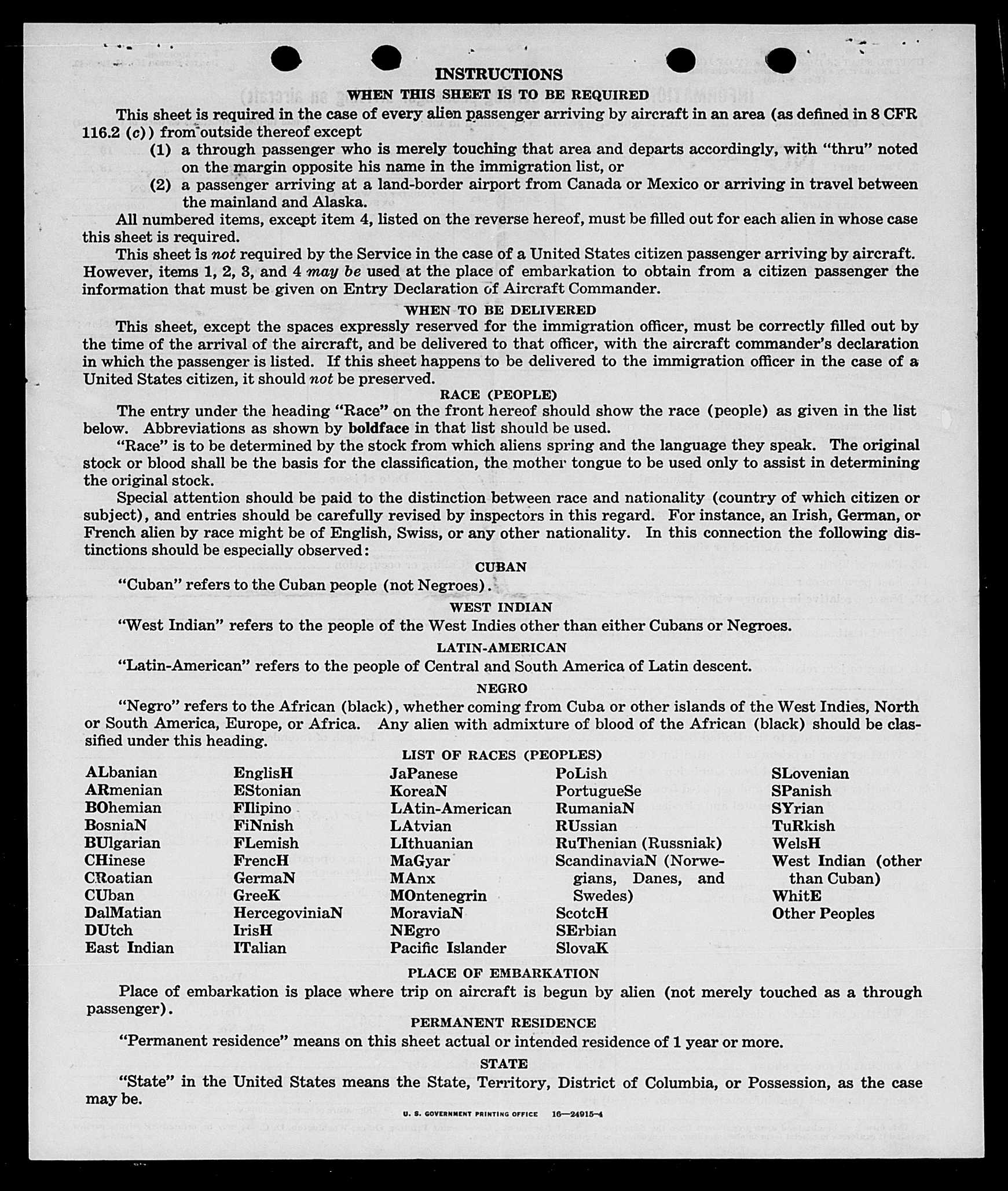 INSTRUCTIONS

WHEN THIS SHEET IS TO BE REQUIRED

This sheet is required in the case of every alien passenger arriving by aircraft in an area (as defined in 8 CFR 116.2 (c)) from outside thereof except

(1) a through passenger who is merely touching that area and departs accordingly, with "thru" noted on the margin opposite his name in the immigration list, or

(2) a passenger arriving at a land-border airport from Canada or Mexico or arriving in travel between the mainland and Alaska.

All numbered items, except item 4, listed on the reverse hereof, must be filled out for each alien in whose case this sheet is required.

This sheet is not required by the Service in the case of a United States citizen passenger arriving by aircraft. However, items 1, 2, 3, and 4 may be used at the place of embarkation to obtain from a citizen passenger the information that must be given on Entry Declaration of Aircraft Commander.

WHEN TO BE DELIVERED

This sheet, except the spaces expressly reserved for the immigration officer, must be correctly filled out by the time of the arrival of the aircraft, and be delivered to that officer, with the aircraft commander's declaration in which the passenger is listed. If this sheet happens to be delivered to the immigration officer in the case of a United States citizen, it should not be preserved.

RACE (PEOPLE)

The entry under the heading "Race" on the front hereof should show the race (people) as given in the list below. Abbreviations as shown by boldface in that list should be used.

"Race" is to be determined by the stock from which aliens spring and the language they speak. The original stock or blood shall be the basis for the classification, the mother tongue to be used only to assist in determining the original stock.

Special attention should be paid to the distinction between race and nationality (country of which citizen or subject), and entries should be carefully revised by inspectors in this regard. For instance, an Irish, German, or French alien by race might be of English, Swiss, or any other nationality. In this connection the following distinctions should be especially observed:

CUBAN

"Cuban" refers to the Cuban people (not Negroes).

WEST INDIAN

"West Indian" refers to the people of the West Indies other than either Cubans or Negroes.

LATIN-AMERICAN

"Latin-American" refers to the people of Central and South America of Latin descent.

NEGRO

"Negro" refers to the African (black), whether coming from Cuba or other islands of the West Indies, North or South America, Europe, or Africa. Any alien with admixture of blood of the African (black) should be classified under this heading.

LIST OF RACES (PEOPLES)

ALbanian
ARmenian
BOhemian
BosniaN
BUlgarian
CHinese
CRoatian
CUban
DalMatian
DUtch
East Indian

EnglisH
EStonian
FIlipino
FiNnish
FLemish
FrencH
GermaN
GreeK
HercegoviniaN
IrisH
ITalian

JaPanese
KoreaN
LAtin-American
LAtvian
LIthuanian
MaGyar
MAnx
MOntenegrin
MoraviaN
NEgro
Pacific Islander

PoLish
PortugueSe
RumaniaN
RUssian
RuThenian (Russniak)
ScandinaviaN (Norwegians, Danes, and Swedes)
ScotcH
SErbian
SlovaK

SLovenian
SPanish
SYrian
TuRkish
WelsH
West Indian (other than Cuban)
WhitE
Other Peoples

PLACE OF EMBARKATION

Place of embarkation is place where trip on aircraft is begun by alien (not merely touched as a through passenger).

PERMANENT RESIDENCE

"Permanent residence" means on this sheet actual or intended residence of 1 year or more.

STATE

"State" in the United States means the State, Territory, District of Columbia, or Possession, as the case may be.

U. S. GOVERNMENT PRINTING OFFICE 16—24915-4